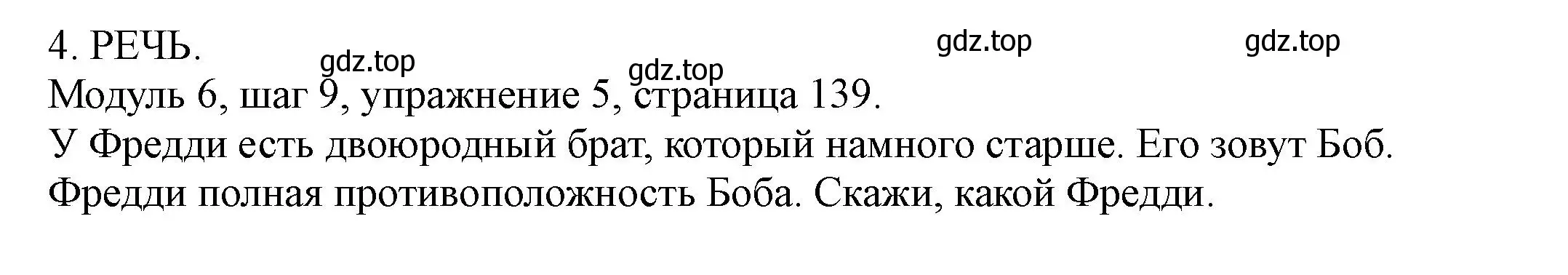 4. РЕЧЬ.
gdz.top gdz.top gdz.top gdz.top
Модуль 6, шаг 9, упражнение 5, страница 139.
У Фредди есть двоюродный брат, который намного старше. Его зовут Боб. Фредди полная противоположность Боба. Скажи, какой Фредди.